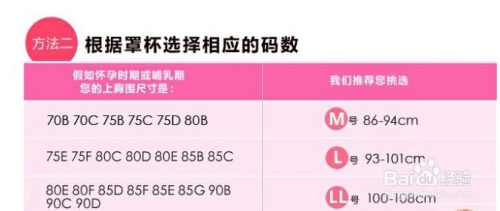 方法二 根据罩杯选择相应的码数

| 假如怀孕时期或哺乳期 您的上胸围尺寸是： | 我们推荐您挑选 |
|---|---|
| 70B 70C 75B 75C 75D 80B | M号 86-94cm |
| 75E 75F 80C 80D 80E 85B 85C | L号 93-101cm |
| 80E 80F 85D 85F 85E 85G 90B 90C 90D | LL号 100-108cm |

Baidu经验